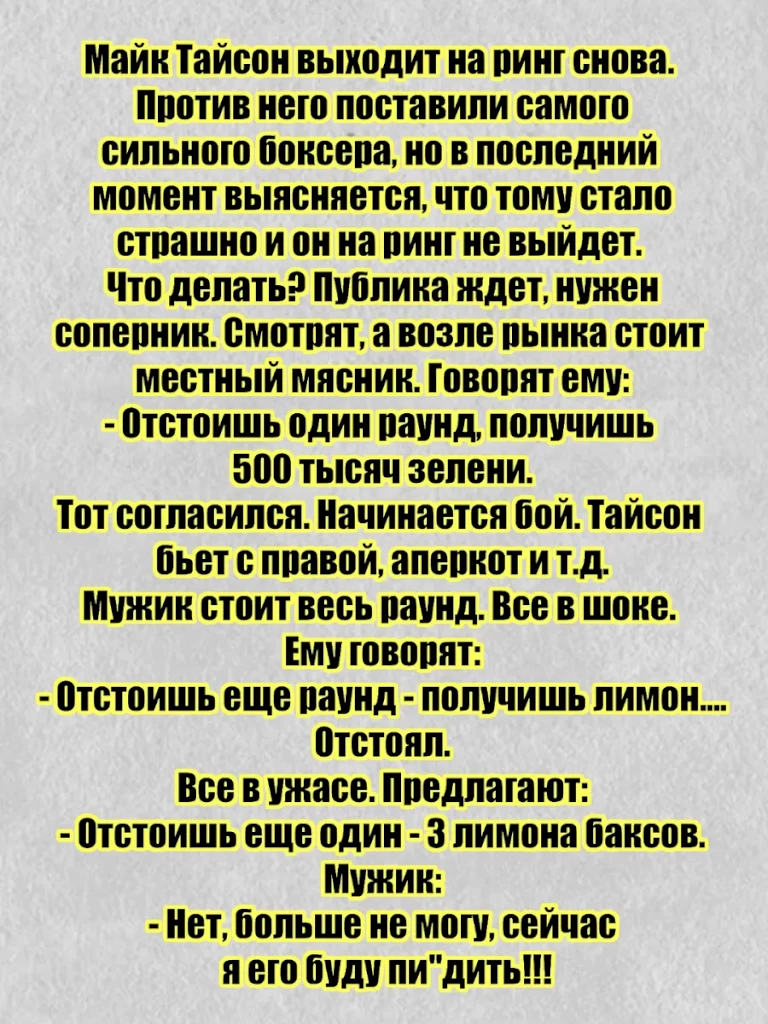 Майк Тайсон выходит на ринг снова. Против него поставили самого сильного боксера, но в последний момент выясняется, что тому стало страшно и он на ринг не выйдет. Что делать? Публика ждет, нужен соперник. Смотрят, а возле рынка стоит местный мясник. Говорят ему:
- Отстоишь один раунд, получишь 500 тысяч зелени.
Тот согласился. Начинается бой. Тайсон бьет с правой, аперкот и т.д. Мужик стоит весь раунд. Все в шоке. Ему говорят:
- Отстоишь еще раунд - получишь лимон....
Отстоял.
Все в ужасе. Предлагают:
- Отстоишь еще один - 3 лимона баксов.
Мужик:
- Нет, больше не могу, сейчас я его буду пи"дить!!!